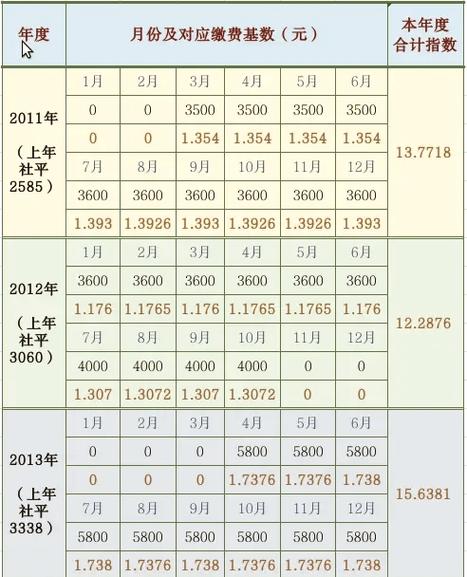 | 年度 | 月份及对应缴费基数（元） | | | | | | 本年度合计指数 |
|---|---|---|---|---|---|---|---|
| 2011年（上年社平2585） | 1月 | 2月 | 3月 | 4月 | 5月 | 6月 | 13.7718 |
| | 0 | 0 | 3500 | 3500 | 3500 | 3500 | |
| | 0 | 0 | 1.354 | 1.354 | 1.354 | 1.354 | |
| | 7月 | 8月 | 9月 | 10月 | 11月 | 12月 | |
| | 3600 | 3600 | 3600 | 3600 | 3600 | 3600 | |
| | 1.393 | 1.3926 | 1.393 | 1.3926 | 1.3926 | 1.393 | |
| 2012年（上年社平3060） | 1月 | 2月 | 3月 | 4月 | 5月 | 6月 | 12.2876 |
| | 3600 | 3600 | 3600 | 3600 | 3600 | 3600 | |
| | 1.176 | 1.1765 | 1.176 | 1.1765 | 1.1765 | 1.176 | |
| | 7月 | 8月 | 9月 | 10月 | 11月 | 12月 | |
| | 4000 | 4000 | 4000 | 4000 | 0 | 0 | |
| | 1.307 | 1.3072 | 1.307 | 1.3072 | 0 | 0 | |
| 2013年（上年社平3338） | 1月 | 2月 | 3月 | 4月 | 5月 | 6月 | 15.6381 |
| | 0 | 0 | 0 | 5800 | 5800 | 5800 | |
| | 0 | 0 | 0 | 1.7376 | 1.7376 | 1.738 | |
| | 7月 | 8月 | 9月 | 10月 | 11月 | 12月 | |
| | 5800 | 5800 | 5800 | 5800 | 5800 | 5800 | |
| | 1.738 | 1.7376 | 1.738 | 1.7376 | 1.7376 | 1.738 | |